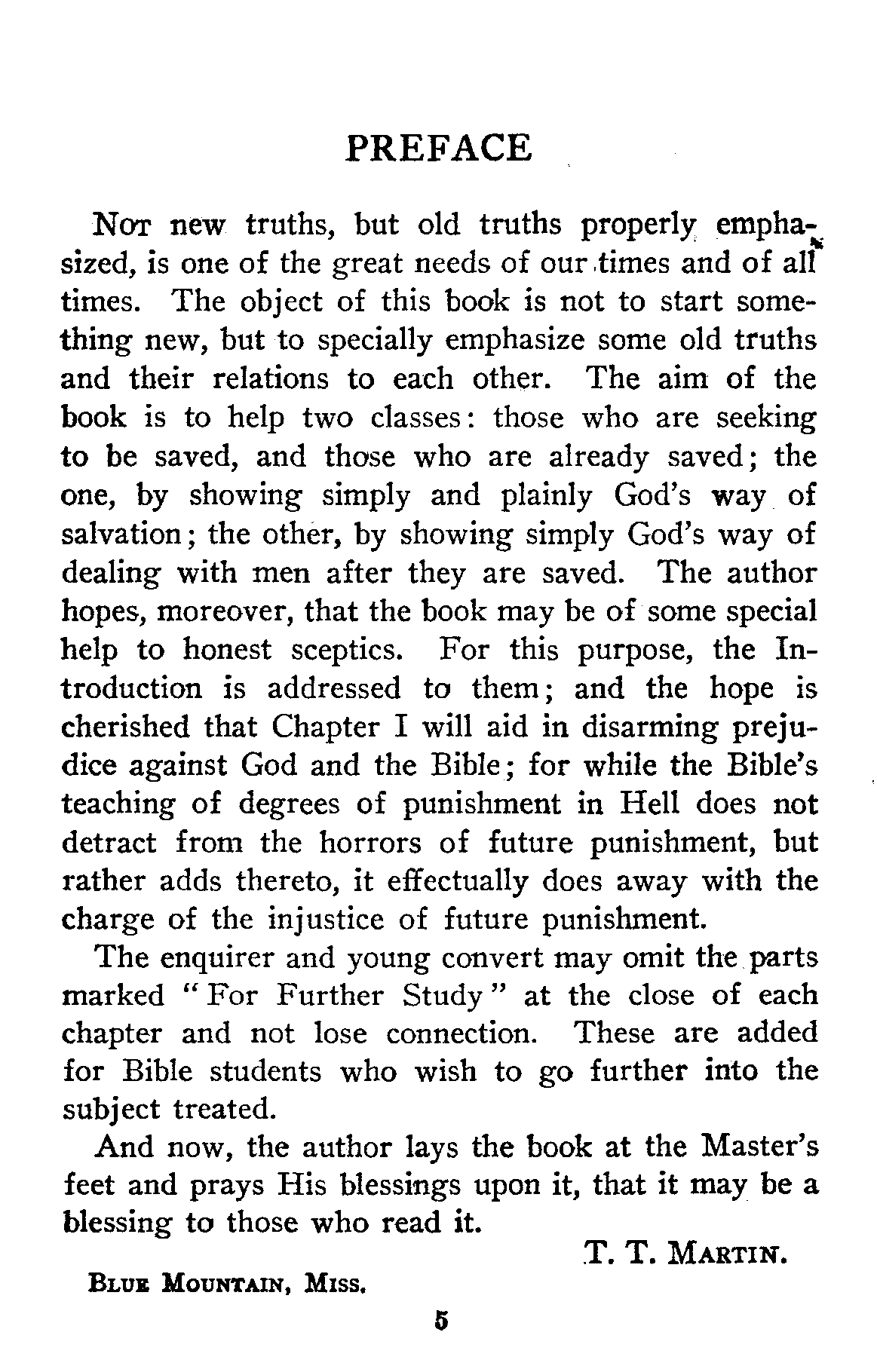 PREFACE

Not new truths, but old truths properly emphasized, is one of the great needs of our times and of all times. The object of this book is not to start something new, but to specially emphasize some old truths and their relations to each other. The aim of the book is to help two classes: those who are seeking to be saved, and those who are already saved; the one, by showing simply and plainly God's way of salvation; the other, by showing simply God's way of dealing with men after they are saved. The author hopes, moreover, that the book may be of some special help to honest sceptics. For this purpose, the Introduction is addressed to them; and the hope is cherished that Chapter I will aid in disarming prejudice against God and the Bible; for while the Bible's teaching of degrees of punishment in Hell does not detract from the horrors of future punishment, but rather adds thereto, it effectually does away with the charge of the injustice of future punishment.

The enquirer and young convert may omit the parts marked "For Further Study" at the close of each chapter and not lose connection. These are added for Bible students who wish to go further into the subject treated.

And now, the author lays the book at the Master's feet and prays His blessings upon it, that it may be a blessing to those who read it.

T. T. Martin.

Blue Mountain, Miss.

5